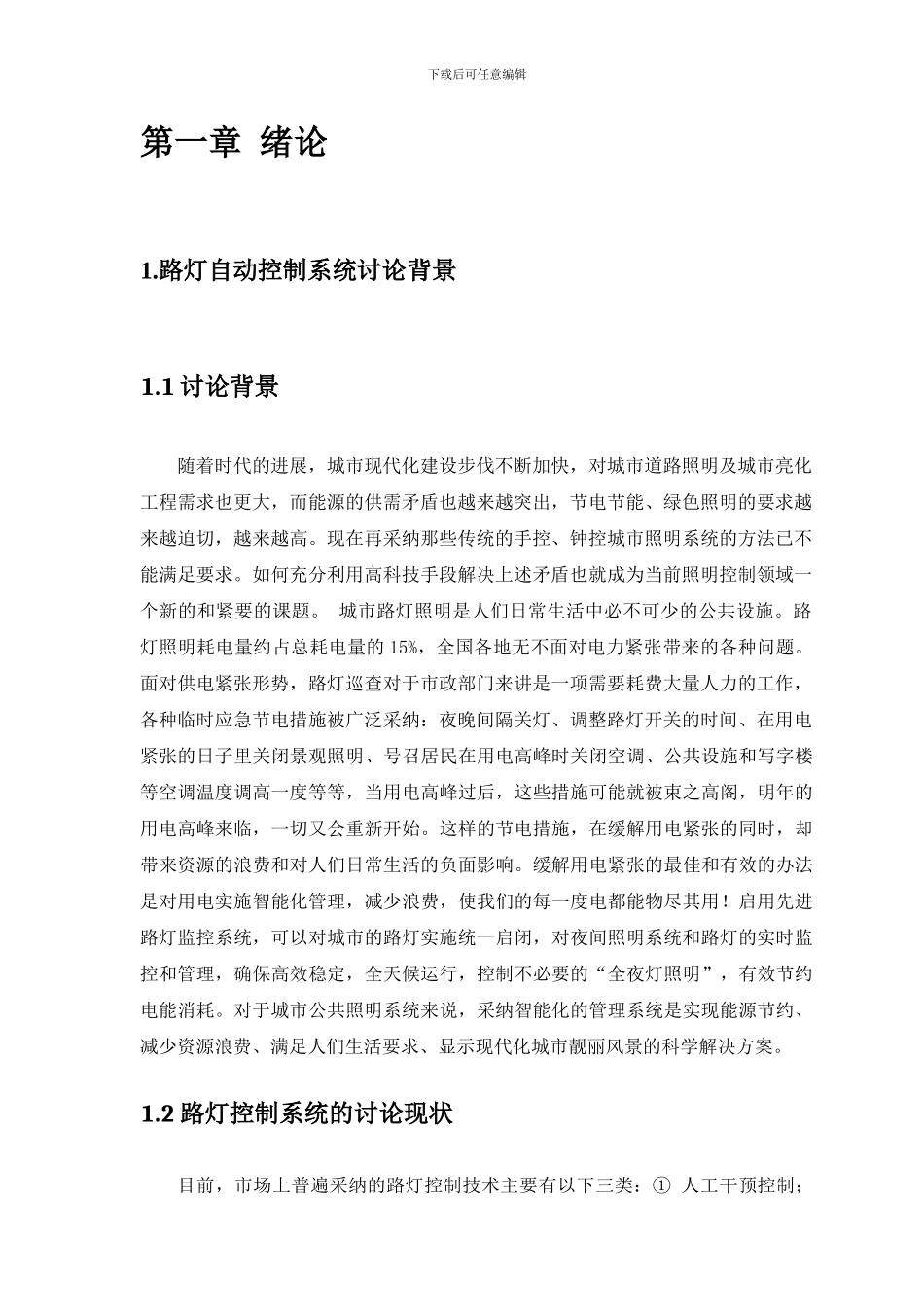 下载后可任意编辑

第一章 绪论

1.路灯自动控制系统讨论背景

1.1 讨论背景

随着时代的进展，城市现代化建设步伐不断加快，对城市道路照明及城市亮化工程需求也更大，而能源的供需矛盾也越来越突出，节电节能、绿色照明的要求越来越迫切，越来越高。现在再采纳那些传统的手控、钟控城市照明系统的方法已不能满足要求。如何充分利用高科技手段解决上述矛盾也就成为当前照明控制领域一个新的和紧要的课题。 城市路灯照明是人们日常生活中必不可少的公共设施。路灯照明耗电量约占总耗电量的 15%，全国各地无不面对电力紧张带来的各种问题。面对供电紧张形势，路灯巡查对于市政部门来讲是一项需要耗费大量人力的工作，各种临时应急节电措施被广泛采纳：夜晚间隔关灯、调整路灯开关的时间、在用电紧张的日子里关闭景观照明、号召居民在用电高峰时关闭空调、公共设施和写字楼等空调温度调高一度等等，当用电高峰过后，这些措施可能就被束之高阁，明年的用电高峰来临，一切又会重新开始。这样的节电措施，在缓解用电紧张的同时，却带来资源的浪费和对人们日常生活的负面影响。缓解用电紧张的最佳和有效的办法是对用电实施智能化管理，减少浪费，使我们的每一度电都能物尽其用！启用先进路灯监控系统，可以对城市的路灯实施统一启闭，对夜间照明系统和路灯的实时监控和管理，确保高效稳定，全天候运行，控制不必要的“全夜灯照明”，有效节约电能消耗。对于城市公共照明系统来说，采纳智能化的管理系统是实现能源节约、减少资源浪费、满足人们生活要求、显示现代化城市靓丽风景的科学解决方案。

1.2 路灯控制系统的讨论现状

目前，市场上普遍采纳的路灯控制技术主要有以下三类：① 人工干预控制；